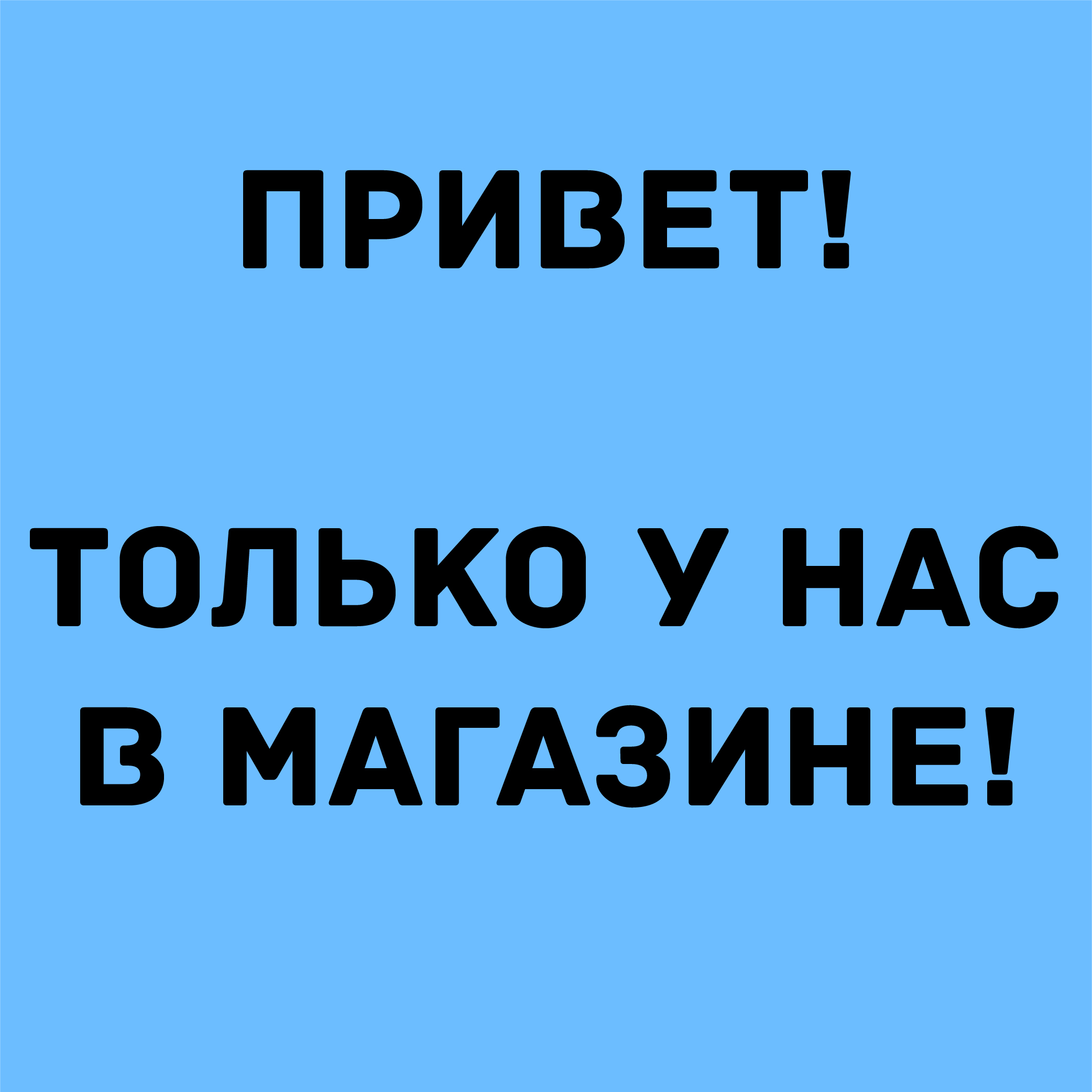 ПРИВЕТ!

ТОЛЬКО У НАС В МАГАЗИНЕ!